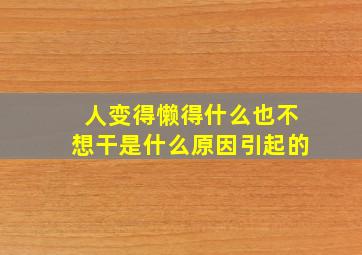 人变得懒得什么也不想干是什么原因引起的